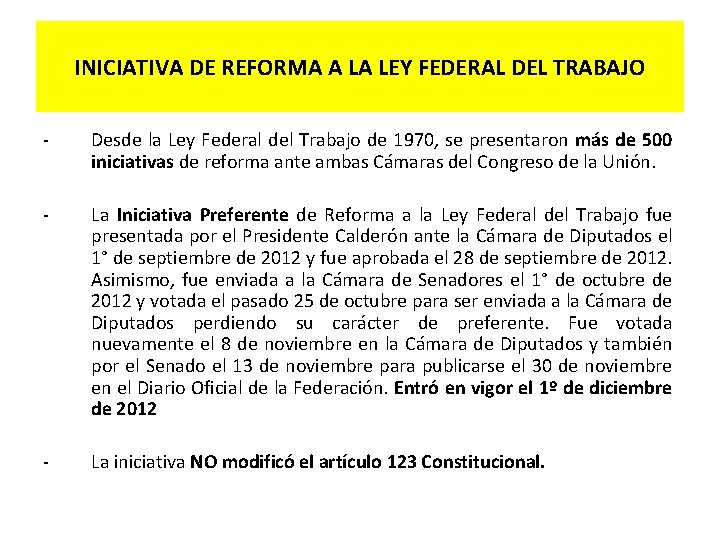 INICIATIVA DE REFORMA A LA LEY FEDERAL DEL TRABAJO

- Desde la Ley Federal del Trabajo de 1970, se presentaron más de 500 iniciativas de reforma ante ambas Cámaras del Congreso de la Unión.

- La Iniciativa Preferente de Reforma a la Ley Federal del Trabajo fue presentada por el Presidente Calderón ante la Cámara de Diputados el 1° de septiembre de 2012 y fue aprobada el 28 de septiembre de 2012. Asimismo, fue enviada a la Cámara de Senadores el 1° de octubre de 2012 y votada el pasado 25 de octubre para ser enviada a la Cámara de Diputados perdiendo su carácter de preferente. Fue votada nuevamente el 8 de noviembre en la Cámara de Diputados y también por el Senado el 13 de noviembre para publicarse el 30 de noviembre en el Diario Oficial de la Federación. Entró en vigor el 1º de diciembre de 2012

- La iniciativa NO modificó el artículo 123 Constitucional.